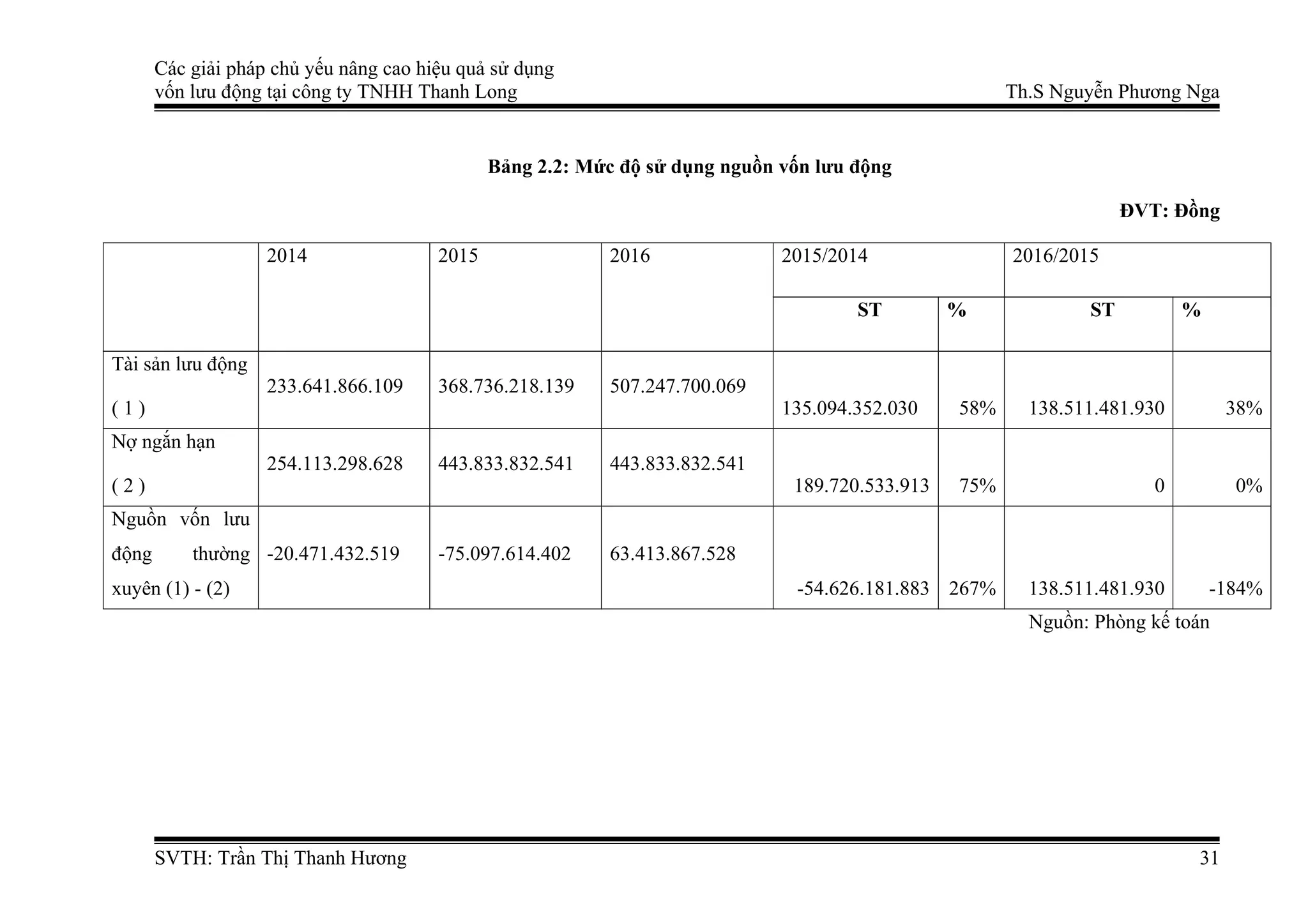 Các giải pháp chủ yếu nâng cao hiệu quả sử dụng vốn lưu động tại công ty TNHH Thanh Long

Th.S Nguyễn Phương Nga

Bảng 2.2: Mức độ sử dụng nguồn vốn lưu động

ĐVT: Đồng

| | 2014 | 2015 | 2016 | 2015/2014 | | 2016/2015 | |
|---|---|---|---|---|---|---|---|
| | | | | ST | % | ST | % |
| Tài sản lưu động ( 1 ) | 233.641.866.109 | 368.736.218.139 | 507.247.700.069 | 135.094.352.030 | 58% | 138.511.481.930 | 38% |
| Nợ ngắn hạn ( 2 ) | 254.113.298.628 | 443.833.832.541 | 443.833.832.541 | 189.720.533.913 | 75% | 0 | 0% |
| Nguồn vốn lưu động thường xuyên (1) - (2) | -20.471.432.519 | -75.097.614.402 | 63.413.867.528 | -54.626.181.883 | 267% | 138.511.481.930 | -184% |

Nguồn: Phòng kế toán

SVTH: Trần Thị Thanh Hương

31